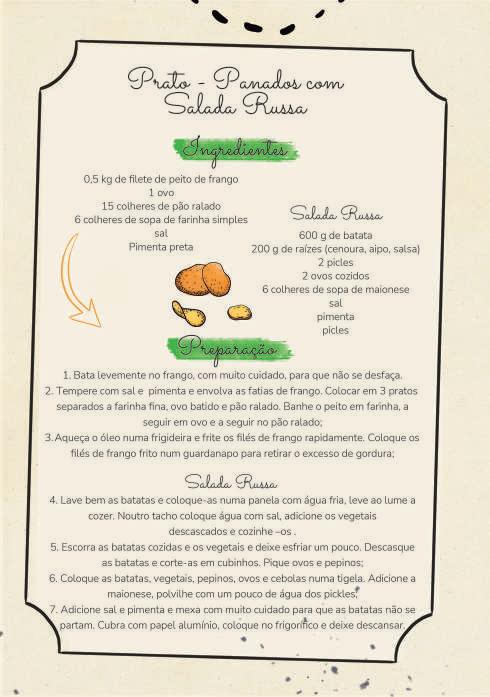 Prato - Panados com Salada Russa

Ingredientes

0,5 kg de filete de peito de frango
1 ovo
15 colheres de pão ralado
6 colheres de sopa de farinha simples
sal
Pimenta preta

Salada Russa
600 g de batata
200 g de raízes (cenoura, aipo, salsa)
2 picles
2 ovos cozidos
6 colheres de sopa de maionese
sal
pimenta
picles

Preparação

1. Bata levemente no frango, com muito cuidado, para que não se desfaça.
2. Tempere com sal e pimenta e envolva as fatias de frango. Colocar em 3 pratos separados a farinha fina, ovo batido e pão ralado. Banhe o peito em farinha, a seguir em ovo e a seguir no pão ralado;
3. Aqueça o óleo numa frigideira e frite os filés de frango rapidamente. Coloque os filés de frango frito num guardanapo para retirar o excesso de gordura;

Salada Russa
4. Lave bem as batatas e coloque-as numa panela com água fria, leve ao lume a cozer. Noutro tacho coloque água com sal, adicione os vegetais descascados e cozinhe –os .
5. Escorra as batatas cozidas e os vegetais e deixe esfriar um pouco. Descasque as batatas e corte-as em cubinhos. Pique ovos e pepinos;
6. Coloque as batatas, vegetais, pepinos, ovos e cebolas numa tigela. Adicione a maionese, polvilhe com um pouco de água dos pickles;
7. Adicione sal e pimenta e mexa com muito cuidado para que as batatas não se partam. Cubra com papel alumínio, coloque no frigorífico e deixe descansar.